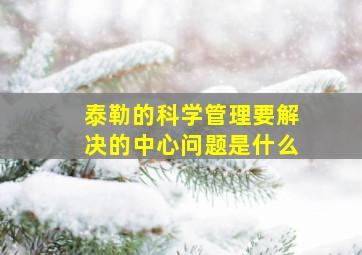 泰勒的科学管理要解决的中心问题是什么